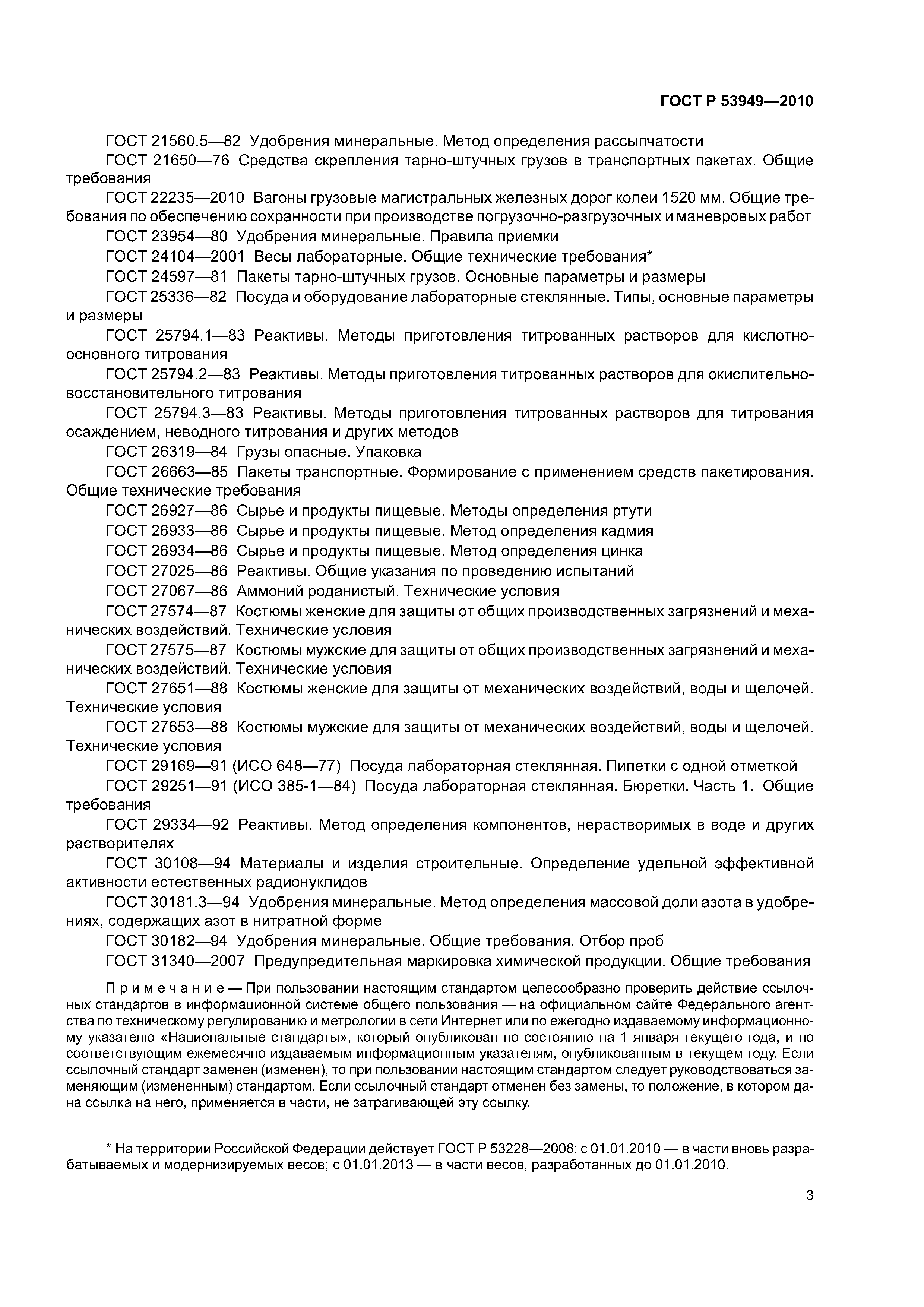 ГОСТ Р 53949—2010

ГОСТ 21560.5—82 Удобрения минеральные. Метод определения рассыпчатости

ГОСТ 21650—76 Средства скрепления тарно-штучных грузов в транспортных пакетах. Общие требования

ГОСТ 22235—2010 Вагоны грузовые магистральных железных дорог колеи 1520 мм. Общие требования по обеспечению сохранности при производстве погрузочно-разгрузочных и маневровых работ

ГОСТ 23954—80 Удобрения минеральные. Правила приемки

ГОСТ 24104—2001 Весы лабораторные. Общие технические требования*

ГОСТ 24597—81 Пакеты тарно-штучных грузов. Основные параметры и размеры

ГОСТ 25336—82 Посуда и оборудование лабораторные стеклянные. Типы, основные параметры и размеры

ГОСТ 25794.1—83 Реактивы. Методы приготовления титрованных растворов для кислотно-основного титрования

ГОСТ 25794.2—83 Реактивы. Методы приготовления титрованных растворов для окислительно-восстановительного титрования

ГОСТ 25794.3—83 Реактивы. Методы приготовления титрованных растворов для титрования осаждением, неводного титрования и других методов

ГОСТ 26319—84 Грузы опасные. Упаковка

ГОСТ 26663—85 Пакеты транспортные. Формирование с применением средств пакетирования. Общие технические требования

ГОСТ 26927—86 Сырье и продукты пищевые. Методы определения ртути

ГОСТ 26933—86 Сырье и продукты пищевые. Метод определения кадмия

ГОСТ 26934—86 Сырье и продукты пищевые. Метод определения цинка

ГОСТ 27025—86 Реактивы. Общие указания по проведению испытаний

ГОСТ 27067—86 Аммоний роданистый. Технические условия

ГОСТ 27574—87 Костюмы женские для защиты от общих производственных загрязнений и механических воздействий. Технические условия

ГОСТ 27575—87 Костюмы мужские для защиты от общих производственных загрязнений и механических воздействий. Технические условия

ГОСТ 27651—88 Костюмы женские для защиты от механических воздействий, воды и щелочей. Технические условия

ГОСТ 27653—88 Костюмы мужские для защиты от механических воздействий, воды и щелочей. Технические условия

ГОСТ 29169—91 (ИСО 648—77) Посуда лабораторная стеклянная. Пипетки с одной отметкой

ГОСТ 29251—91 (ИСО 385-1—84) Посуда лабораторная стеклянная. Бюретки. Часть 1. Общие требования

ГОСТ 29334—92 Реактивы. Метод определения компонентов, нерастворимых в воде и других растворителях

ГОСТ 30108—94 Материалы и изделия строительные. Определение удельной эффективной активности естественных радионуклидов

ГОСТ 30181.3—94 Удобрения минеральные. Метод определения массовой доли азота в удобрениях, содержащих азот в нитратной форме

ГОСТ 30182—94 Удобрения минеральные. Общие требования. Отбор проб

ГОСТ 31340—2007 Предупредительная маркировка химической продукции. Общие требования

Примечание — При пользовании настоящим стандартом целесообразно проверить действие ссылочных стандартов в информационной системе общего пользования — на официальном сайте Федерального агентства по техническому регулированию и метрологии в сети Интернет или по ежегодно издаваемому информационному указателю «Национальные стандарты», который опубликован по состоянию на 1 января текущего года, и по соответствующим ежемесячно издаваемым информационным указателям, опубликованным в текущем году. Если ссылочный стандарт заменен (изменен), то при пользовании настоящим стандартом следует руководствоваться заменяющим (измененным) стандартом. Если ссылочный стандарт отменен без замены, то положение, в котором дана ссылка на него, применяется в части, не затрагивающей эту ссылку.

* На территории Российской Федерации действует ГОСТ Р 53228—2008: с 01.01.2010 — в части вновь разрабатываемых и модернизируемых весов; с 01.01.2013 — в части весов, разработанных до 01.01.2010.

3